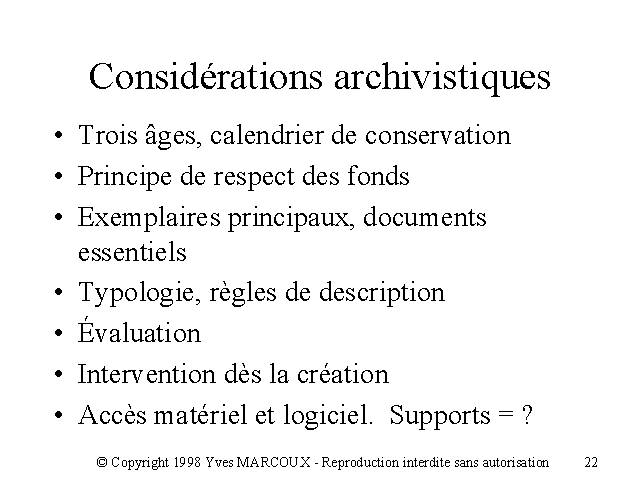 Considérations archivistiques

• Trois âges, calendrier de conservation
• Principe de respect des fonds
• Exemplaires principaux, documents essentiels
• Typologie, règles de description
• Évaluation
• Intervention dès la création
• Accès matériel et logiciel. Supports = ?

© Copyright 1998 Yves MARCOUX - Reproduction interdite sans autorisation 22